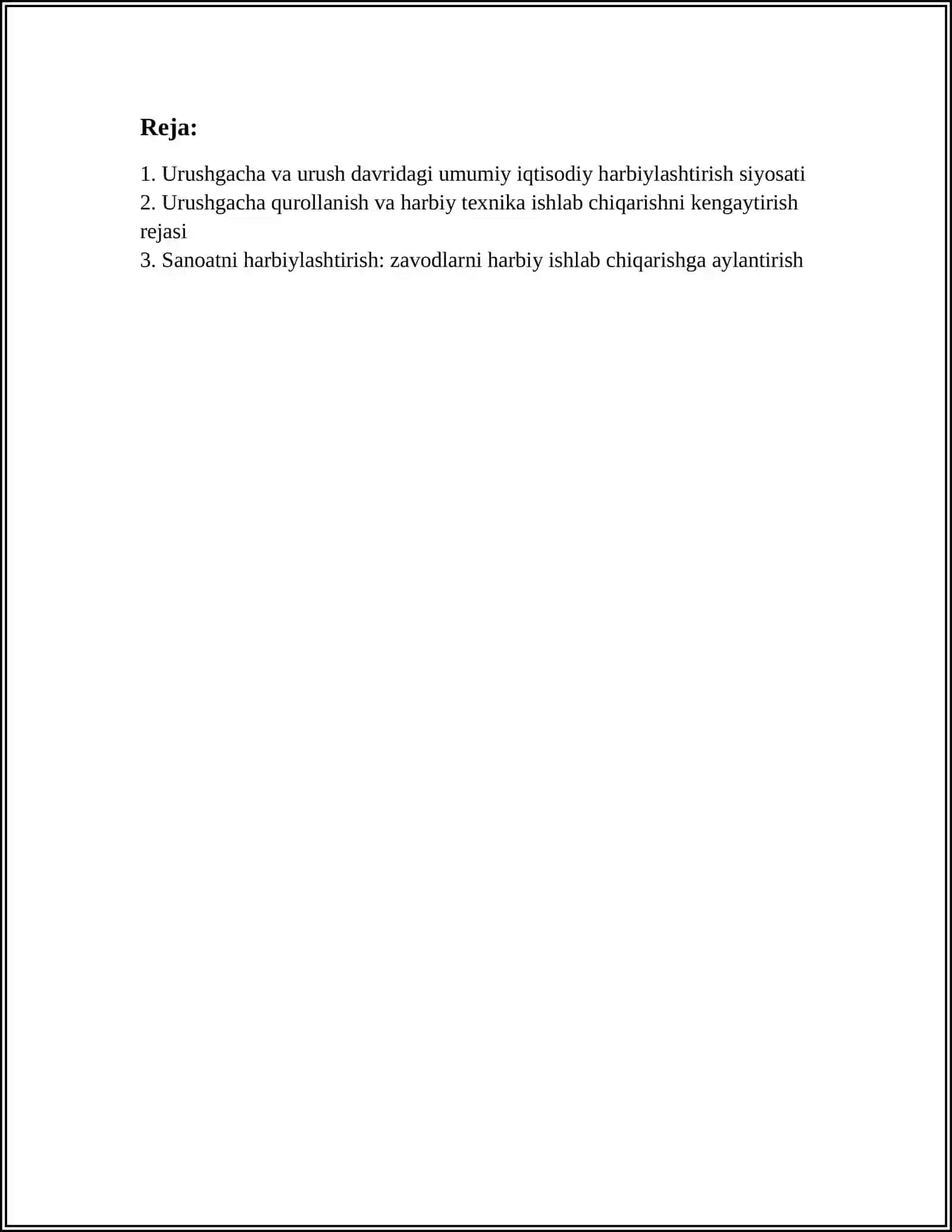 Reja:

1. Urushgacha va urush davridagi umumiy iqtisodiy harbiylashtirish siyosati
2. Urushgacha qurollanish va harbiy texnika ishlab chiqarishni kengaytirish rejasi
3. Sanoatni harbiylashtirish: zavodlarni harbiy ishlab chiqarishga aylantirish